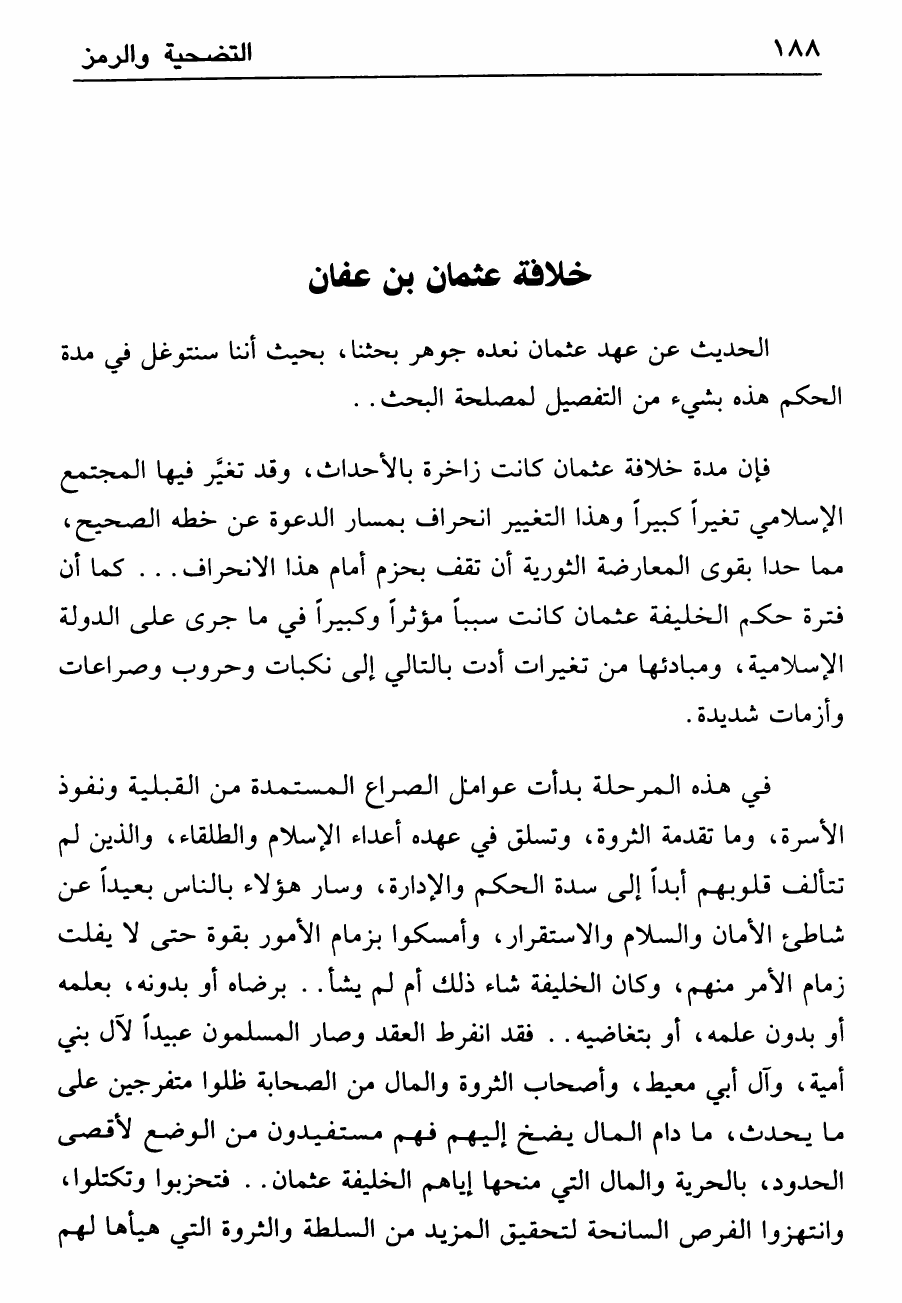 ١٨٨ التضحية والرمز

خلافة عثمان بن عفان

الحديث عن عهد عثمان نعده جوهر بحثنا، بحيث أننا سنتوغل في مدة الحكم هذه بشيء من التفصيل لمصلحة البحث. .

فإن مدة خلافة عثمان كانت زاخرة بالأحداث، وقد تغيَّر فيها المجتمع الإسلامي تغيراً كبيراً وهذا التغيير انحراف بمسار الدعوة عن خطه الصحيح، مما حدا بقوى المعارضة الثورية أن تقف بحزم أمام هذا الانحراف. . . كما أن فترة حكم الخليفة عثمان كانت سبباً مؤثراً وكبيراً في ما جرى على الدولة الإسلامية، ومبادئها من تغيرات أدت بالتالي إلى نكبات وحروب وصراعات وأزمات شديدة.

في هذه المرحلة بدأت عوامل الصراع المستمدة من القبلية ونفوذ الأسرة، وما تقدمة الثروة، وتسلق في عهده أعداء الإسلام والطلقاء، والذين لم تتألف قلوبهم أبداً إلى سدة الحكم والإدارة، وسار هؤلاء بالناس بعيداً عن شاطئ الأمان والسلام والاستقرار، وأمسكوا بزمام الأمور بقوة حتى لا يفلت زمام الأمر منهم، وكان الخليفة شاء ذلك أم لم يشأ. . برضاه أو بدونه، بعلمه أو بدون علمه، أو بتغاضيه. . فقد انفرط العقد وصار المسلمون عبيداً لآل بني أمية، وآل أبي معيط، وأصحاب الثروة والمال من الصحابة ظلوا متفرجين على ما يحدث، ما دام المال يضخ إليهم فهم مستفيدون من الوضع لأقصى الحدود، بالحرية والمال التي منحها إياهم الخليفة عثمان. . فتحزبوا وتكتلوا، وانتهزوا الفرص السانحة لتحقيق المزيد من السلطة والثروة التي هيأها لهم